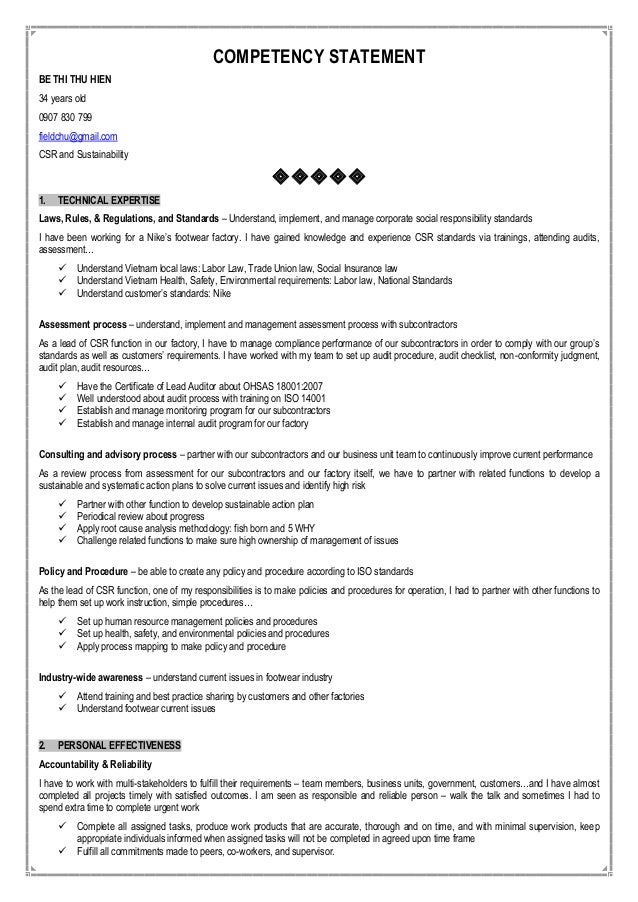 COMPETENCY STATEMENT

BE THI THU HIEN

34 years old

0907 830 799

fieldchu@gmail.com

CSR and Sustainability

1. TECHNICAL EXPERTISE

Laws, Rules, & Regulations, and Standards – Understand, implement, and manage corporate social responsibility standards

I have been working for a Nike's footwear factory. I have gained knowledge and experience CSR standards via trainings, attending audits, assessment…

✓ Understand Vietnam local laws: Labor Law, Trade Union law, Social Insurance law
✓ Understand Vietnam Health, Safety, Environmental requirements: Labor law, National Standards
✓ Understand customer's standards: Nike

Assessment process – understand, implement and management assessment process with subcontractors

As a lead of CSR function in our factory, I have to manage compliance performance of our subcontractors in order to comply with our group's standards as well as customers' requirements. I have worked with my team to set up audit procedure, audit checklist, non-conformity judgment, audit plan, audit resources…

✓ Have the Certificate of Lead Auditor about OHSAS 18001:2007
✓ Well understood about audit process with training on ISO 14001
✓ Establish and manage monitoring program for our subcontractors
✓ Establish and manage internal audit program for our factory

Consulting and advisory process – partner with our subcontractors and our business unit team to continuously improve current performance

As a review process from assessment for our subcontractors and our factory itself, we have to partner with related functions to develop a sustainable and systematic action plans to solve current issues and identify high risk

✓ Partner with other function to develop sustainable action plan
✓ Periodical review about progress
✓ Apply root cause analysis methodology: fish born and 5 WHY
✓ Challenge related functions to make sure high ownership of management of issues

Policy and Procedure – be able to create any policy and procedure according to ISO standards

As the lead of CSR function, one of my responsibilities is to make policies and procedures for operation, I had to partner with other functions to help them set up work instruction, simple procedures…

✓ Set up human resource management policies and procedures
✓ Set up health, safety, and environmental policies and procedures
✓ Apply process mapping to make policy and procedure

Industry-wide awareness – understand current issues in footwear industry

✓ Attend training and best practice sharing by customers and other factories
✓ Understand footwear current issues

2. PERSONAL EFFECTIVENESS

Accountability & Reliability

I have to work with multi-stakeholders to fulfill their requirements – team members, business units, government, customers…and I have almost completed all projects timely with satisfied outcomes. I am seen as responsible and reliable person – walk the talk and sometimes I had to spend extra time to complete urgent work

✓ Complete all assigned tasks, produce work products that are accurate, thorough and on time, and with minimal supervision, keep appropriate individuals informed when assigned tasks will not be completed in agreed upon time frame
✓ Fulfill all commitments made to peers, co-workers, and supervisor.